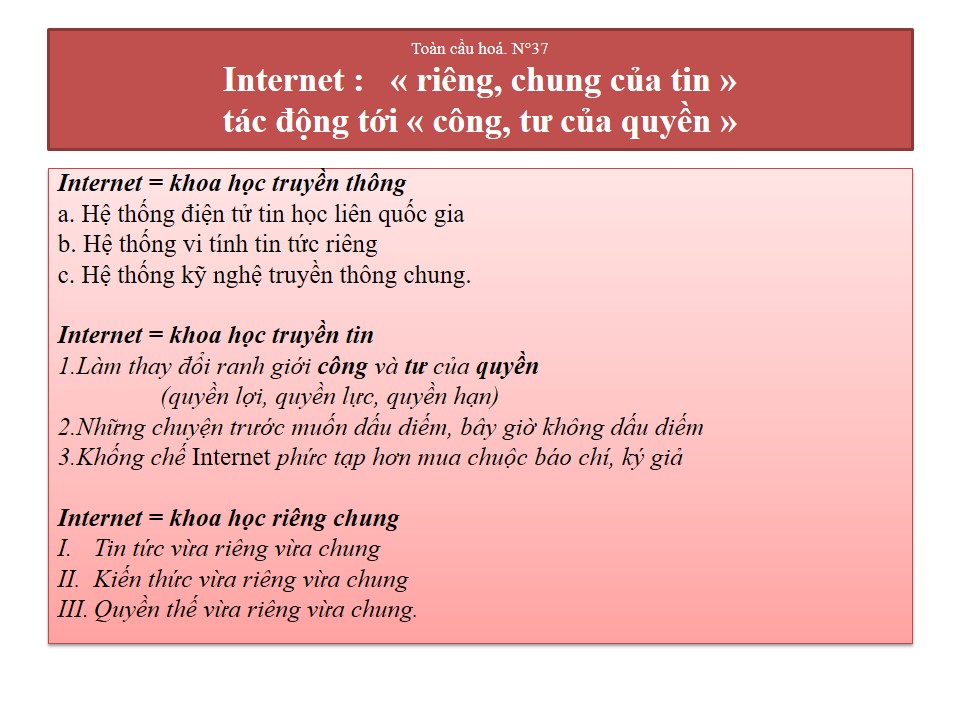 Toàn cầu hoá. N°37

Internet : « riêng, chung của tin » tác động tới « công, tư của quyền »

Internet = khoa học truyền thông
a. Hệ thống điện tử tin học liên quốc gia
b. Hệ thống vi tính tin tức riêng
c. Hệ thống kỹ nghệ truyền thông chung.

Internet = khoa học truyền tin
1.Làm thay đổi ranh giới công và tư của quyền
(quyền lợi, quyền lực, quyền hạn)
2.Những chuyện trước muốn dấu diếm, bây giờ không dấu diếm
3.Khống chế Internet phức tạp hơn mua chuộc báo chí, ký giả

Internet = khoa học riêng chung
I. Tin tức vừa riêng vừa chung
II. Kiến thức vừa riêng vừa chung
III. Quyền thế vừa riêng vừa chung.